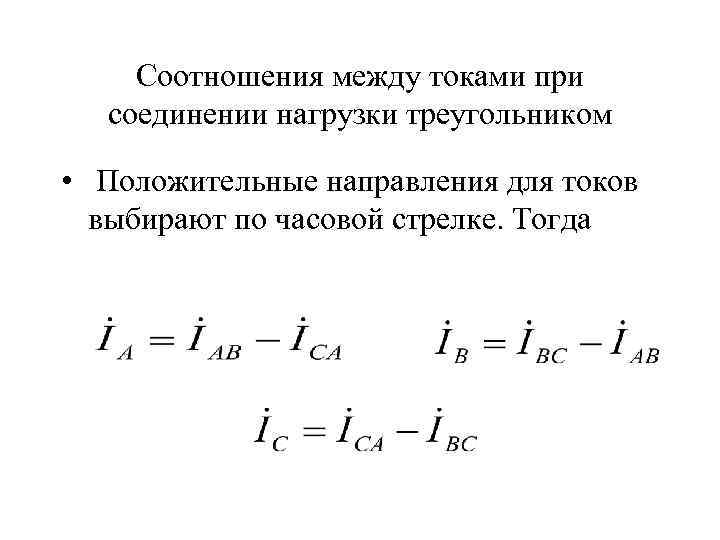 Соотношения между токами при соединении нагрузки треугольником

• Положительные направления для токов выбирают по часовой стрелке. Тогда

$\dot{I}_A = \dot{I}_{AB} - \dot{I}_{CA}$ $\dot{I}_B = \dot{I}_{BC} - \dot{I}_{AB}$

$\dot{I}_C = \dot{I}_{CA} - \dot{I}_{BC}$